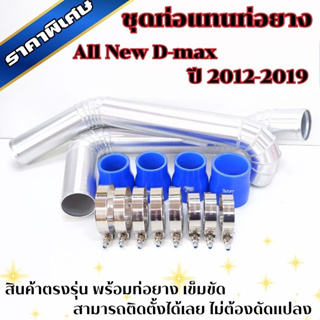 ราคาพิเศษ

ชุดท่อแทนท่อยาง

All New D-max

ปี 2012-2019

สินค้าตรงรุ่น พร้อมท่อยาง เข็มขัด
สามารถติดตั้งได้เลย ไม่ต้องดัดแปลง